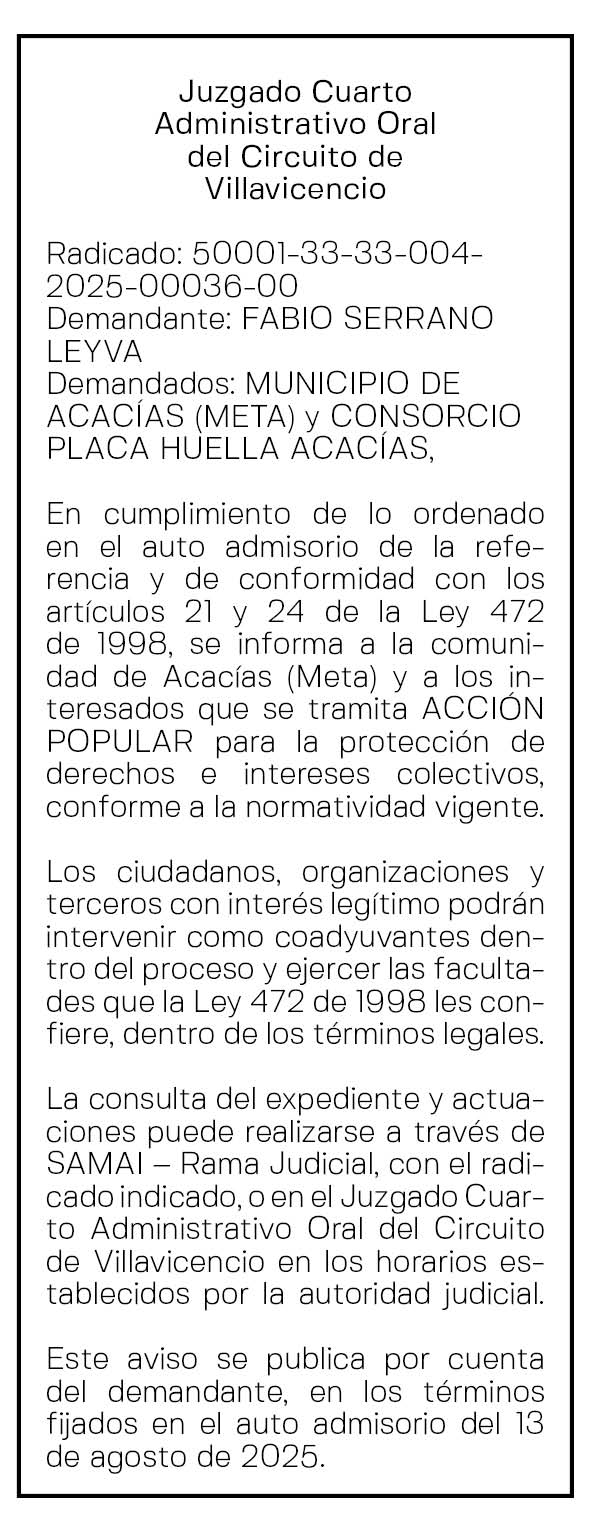 Juzgado Cuarto Administrativo Oral del Circuito de Villavicencio

Radicado: 50001-33-33-004-2025-00036-00
Demandante: FABIO SERRANO LEYVA
Demandados: MUNICIPIO DE ACACÍAS (META) y CONSORCIO PLACA HUELLA ACACÍAS,

En cumplimiento de lo ordenado en el auto admisorio de la referencia y de conformidad con los artículos 21 y 24 de la Ley 472 de 1998, se informa a la comunidad de Acacías (Meta) y a los interesados que se tramita ACCIÓN POPULAR para la protección de derechos e intereses colectivos, conforme a la normatividad vigente.

Los ciudadanos, organizaciones y terceros con interés legítimo podrán intervenir como coadyuvantes dentro del proceso y ejercer las facultades que la Ley 472 de 1998 les confiere, dentro de los términos legales.

La consulta del expediente y actuaciones puede realizarse a través de SAMAI – Rama Judicial, con el radicado indicado, o en el Juzgado Cuarto Administrativo Oral del Circuito de Villavicencio en los horarios establecidos por la autoridad judicial.

Este aviso se publica por cuenta del demandante, en los términos fijados en el auto admisorio del 13 de agosto de 2025.